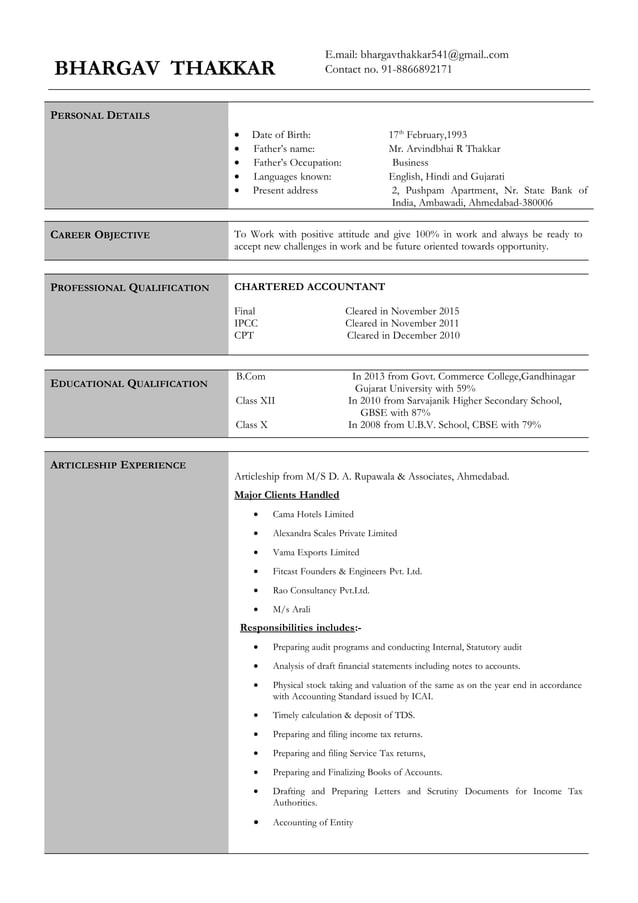 BHARGAV THAKKAR

E.mail: bhargavthakkar541@gmail..com
Contact no. 91-8866892171

PERSONAL DETAILS

- Date of Birth: 17th February,1993
- Father's name: Mr. Arvindbhai R Thakkar
- Father's Occupation: Business
- Languages known: English, Hindi and Gujarati
- Present address 2, Pushpam Apartment, Nr. State Bank of India, Ambawadi, Ahmedabad-380006

CAREER OBJECTIVE

To Work with positive attitude and give 100% in work and always be ready to accept new challenges in work and be future oriented towards opportunity.

PROFESSIONAL QUALIFICATION

CHARTERED ACCOUNTANT

Final Cleared in November 2015
IPCC Cleared in November 2011
CPT Cleared in December 2010

EDUCATIONAL QUALIFICATION

B.Com In 2013 from Govt. Commerce College,Gandhinagar Gujarat University with 59%
Class XII In 2010 from Sarvajanik Higher Secondary School, GBSE with 87%
Class X In 2008 from U.B.V. School, CBSE with 79%

ARTICLESHIP EXPERIENCE

Articleship from M/S D. A. Rupawala & Associates, Ahmedabad.

Major Clients Handled

- Cama Hotels Limited
- Alexandra Scales Private Limited
- Vama Exports Limited
- Fitcast Founders & Engineers Pvt. Ltd.
- Rao Consultancy Pvt.Ltd.
- M/s Arali

Responsibilities includes:-

- Preparing audit programs and conducting Internal, Statutory audit
- Analysis of draft financial statements including notes to accounts.
- Physical stock taking and valuation of the same as on the year end in accordance with Accounting Standard issued by ICAI.
- Timely calculation & deposit of TDS.
- Preparing and filing income tax returns.
- Preparing and filing Service Tax returns,
- Preparing and Finalizing Books of Accounts.
- Drafting and Preparing Letters and Scrutiny Documents for Income Tax Authorities.
- Accounting of Entity